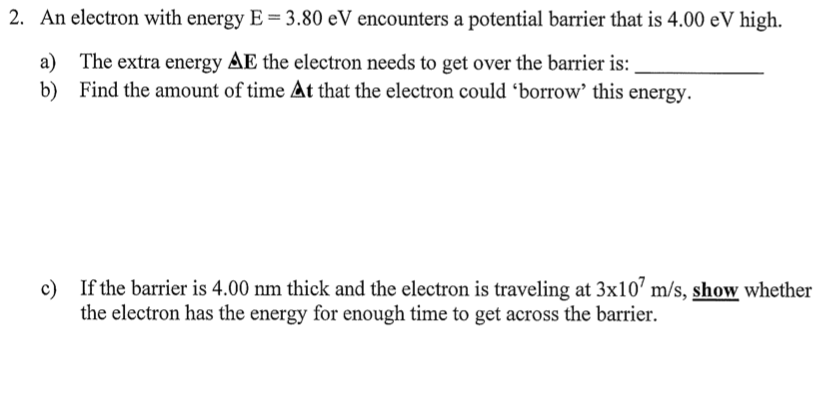 2. An electron with energy E = 3.80 eV encounters a potential barrier that is 4.00 eV high.

a) The extra energy ΔE the electron needs to get over the barrier is: ____
b) Find the amount of time Δt that the electron could 'borrow' this energy.

c) If the barrier is 4.00 nm thick and the electron is traveling at $3x10^7$ m/s, show whether the electron has the energy for enough time to get across the barrier.